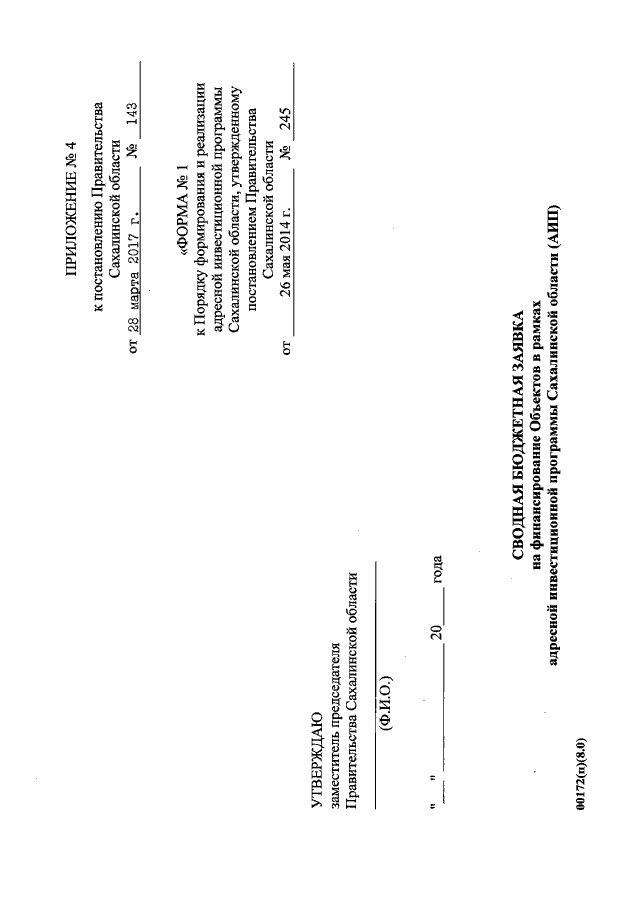 ПРИЛОЖЕНИЕ № 4

к постановлению Правительства Сахалинской области
от 28 марта 2017 г. № 143

«ФОРМА № 1

к Порядку формирования и реализации адресной инвестиционной программы Сахалинской области, утвержденному постановлением Правительства Сахалинской области
от 26 мая 2014 г. № 245

УТВЕРЖДАЮ
заместитель председателя
Правительства Сахалинской области

(Ф.И.О.)

" " 20 года

СВОДНАЯ БЮДЖЕТНАЯ ЗАЯВКА
на финансирование Объектов в рамках
адресной инвестиционной программы Сахалинской области (АИП)

00172(п)(8.0)